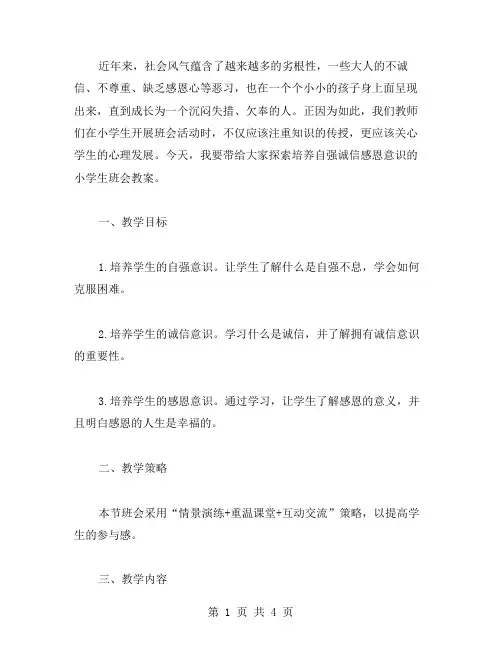 近年来，社会风气蕴含了越来越多的劣根性，一些大人的不诚信、不尊重、缺乏感恩心等恶习，也在一个个小小的孩子身上面呈现出来，直到成长为一个沉闷失措、欠奉的人。正因为如此，我们教师们在小学生开展班会活动时，不仅应该注重知识的传授，更应该关心学生的心理发展。今天，我要带给大家探索培养自强诚信感恩意识的小学生班会教案。

一、教学目标

1.培养学生的自强意识。让学生了解什么是自强不息，学会如何克服困难。

2.培养学生的诚信意识。学习什么是诚信，并了解拥有诚信意识的重要性。

3.培养学生的感恩意识。通过学习，让学生了解感恩的意义，并且明白感恩的人生是幸福的。

二、教学策略

本节班会采用“情景演练+重温课堂+互动交流”策略，以提高学生的参与感。

三、教学内容

第 1 页 共 4 页